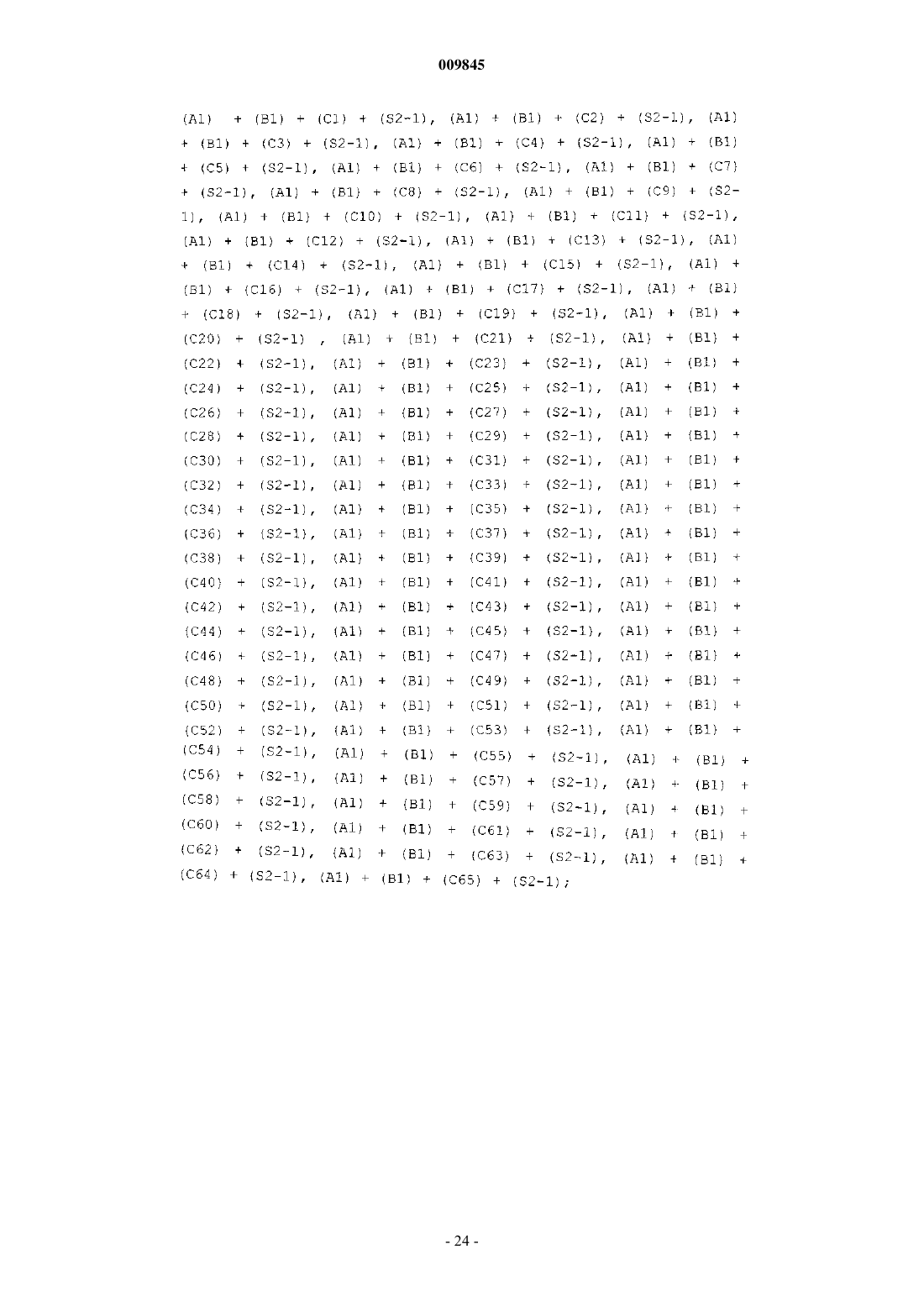 009845

(A1) + (B1) + (C1) + (S2-1), (A1) + (B1) + (C2) + (S2-1), (A1) + (B1) + (C3) + (S2-1), (A1) + (B1) + (C4) + (S2-1), (A1) + (B1) + (C5) + (S2-1), (A1) + (B1) + (C6) + (S2-1), (A1) + (B1) + (C7) + (S2-1), (A1) + (B1) + (C8) + (S2-1), (A1) + (B1) + (C9) + (S2-1), (A1) + (B1) + (C10) + (S2-1), (A1) + (B1) + (C11) + (S2-1), (A1) + (B1) + (C12) + (S2-1), (A1) + (B1) + (C13) + (S2-1), (A1) + (B1) + (C14) + (S2-1), (A1) + (B1) + (C15) + (S2-1), (A1) + (B1) + (C16) + (S2-1), (A1) + (B1) + (C17) + (S2-1), (A1) + (B1) + (C18) + (S2-1), (A1) + (B1) + (C19) + (S2-1), (A1) + (B1) + (C20) + (S2-1) , (A1) + (B1) + (C21) + (S2-1), (A1) + (B1) + (C22) + (S2-1), (A1) + (B1) + (C23) + (S2-1), (A1) + (B1) + (C24) + (S2-1), (A1) + (B1) + (C25) + (S2-1), (A1) + (B1) + (C26) + (S2-1), (A1) + (B1) + (C27) + (S2-1), (A1) + (B1) + (C28) + (S2-1), (A1) + (B1) + (C29) + (S2-1), (A1) + (B1) + (C30) + (S2-1), (A1) + (B1) + (C31) + (S2-1), (A1) + (B1) + (C32) + (S2-1), (A1) + (B1) + (C33) + (S2-1), (A1) + (B1) + (C34) + (S2-1), (A1) + (B1) + (C35) + (S2-1), (A1) + (B1) + (C36) + (S2-1), (A1) + (B1) + (C37) + (S2-1), (A1) + (B1) + (C38) + (S2-1), (A1) + (B1) + (C39) + (S2-1), (A1) + (B1) + (C40) + (S2-1), (A1) + (B1) + (C41) + (S2-1), (A1) + (B1) + (C42) + (S2-1), (A1) + (B1) + (C43) + (S2-1), (A1) + (B1) + (C44) + (S2-1), (A1) + (B1) + (C45) + (S2-1), (A1) + (B1) + (C46) + (S2-1), (A1) + (B1) + (C47) + (S2-1), (A1) + (B1) + (C48) + (S2-1), (A1) + (B1) + (C49) + (S2-1), (A1) + (B1) + (C50) + (S2-1), (A1) + (B1) + (C51) + (S2-1), (A1) + (B1) + (C52) + (S2-1), (A1) + (B1) + (C53) + (S2-1), (A1) + (B1) + (C54) + (S2-1), (A1) + (B1) + (C55) + (S2-1), (A1) + (B1) + (C56) + (S2-1), (A1) + (B1) + (C57) + (S2-1), (A1) + (B1) + (C58) + (S2-1), (A1) + (B1) + (C59) + (S2-1), (A1) + (B1) + (C60) + (S2-1), (A1) + (B1) + (C61) + (S2-1), (A1) + (B1) + (C62) + (S2-1), (A1) + (B1) + (C63) + (S2-1), (A1) + (B1) + (C64) + (S2-1), (A1) + (B1) + (C65) + (S2-1);

- 24 -